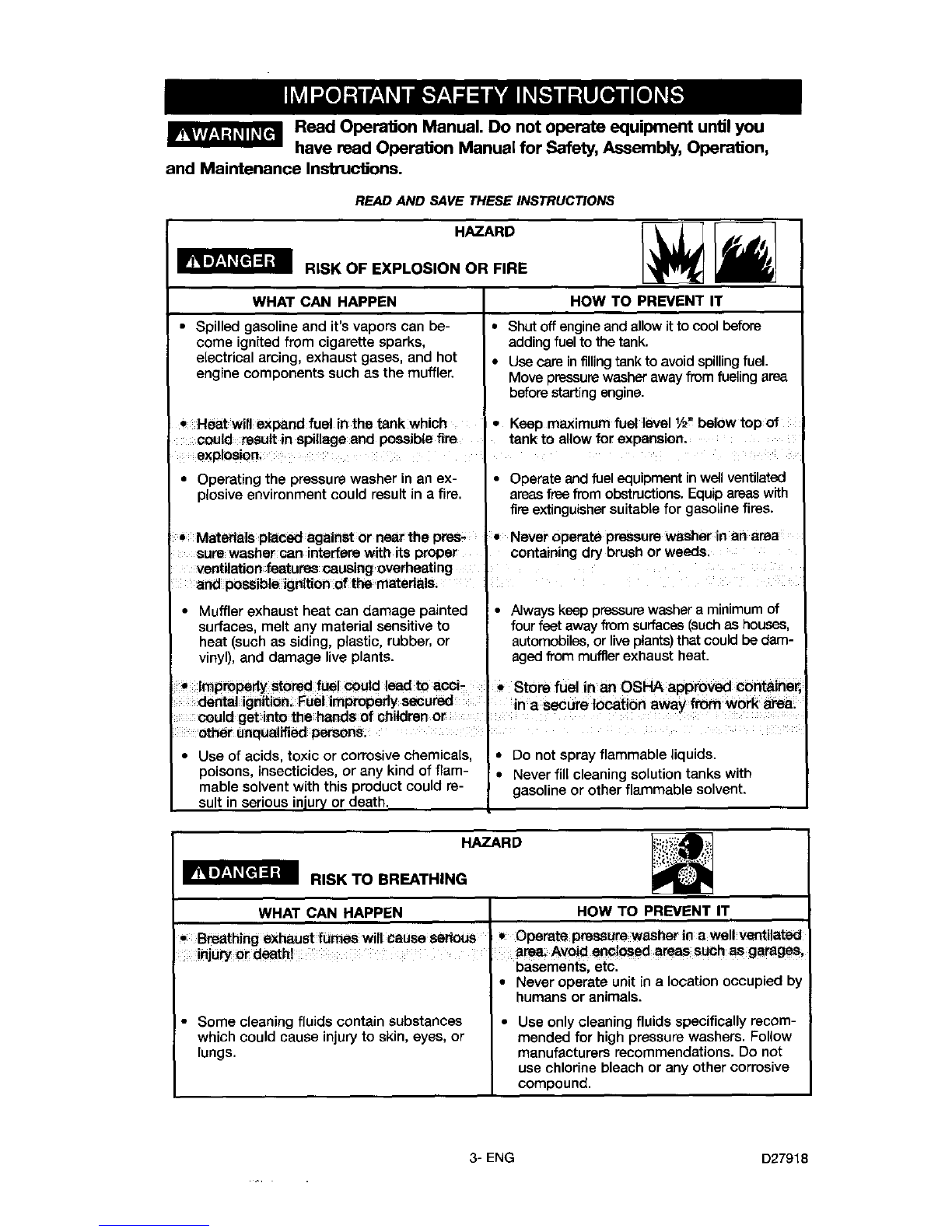 IMPORTANT SAFETY INSTRUCTIONS

⚠WARNING Read Operation Manual. Do not operate equipment until you have read Operation Manual for Safety, Assembly, Operation, and Maintenance Instructions.

READ AND SAVE THESE INSTRUCTIONS

HAZARD

⚠DANGER RISK OF EXPLOSION OR FIRE

| WHAT CAN HAPPEN | HOW TO PREVENT IT |
|---|---|
| • Spilled gasoline and it's vapors can become ignited from cigarette sparks, electrical arcing, exhaust gases, and hot engine components such as the muffler. | • Shut off engine and allow it to cool before adding fuel to the tank. • Use care in filling tank to avoid spilling fuel. Move pressure washer away from fueling area before starting engine. |
| • Heat will expand fuel in the tank which could result in spillage and possible fire explosion. | • Keep maximum fuel level ½" below top of tank to allow for expansion. |
| • Operating the pressure washer in an explosive environment could result in a fire. | • Operate and fuel equipment in well ventilated areas free from obstructions. Equip areas with fire extinguisher suitable for gasoline fires. |
| • Materials placed against or near the pressure washer can interfere with its proper ventilation features causing overheating and possible ignition of the materials. | • Never operate pressure washer in an area containing dry brush or weeds. |
| • Muffler exhaust heat can damage painted surfaces, melt any material sensitive to heat (such as siding, plastic, rubber, or vinyl), and damage live plants. | • Always keep pressure washer a minimum of four feet away from surfaces (such as houses, automobiles, or live plants) that could be damaged from muffler exhaust heat. |
| • Improperly stored fuel could lead to accidental ignition. Fuel improperly secured could get into the hands of children or other unqualified persons. | • Store fuel in an OSHA approved container, in a secure location away from work area. |
| • Use of acids, toxic or corrosive chemicals, poisons, insecticides, or any kind of flammable solvent with this product could result in serious injury or death. | • Do not spray flammable liquids. • Never fill cleaning solution tanks with gasoline or other flammable solvent. |

HAZARD

⚠DANGER RISK TO BREATHING

| WHAT CAN HAPPEN | HOW TO PREVENT IT |
|---|---|
| • Breathing exhaust fumes will cause serious injury or death! | • Operate pressure washer in a well ventilated area. Avoid enclosed areas such as garages, basements, etc. • Never operate unit in a location occupied by humans or animals. |
| • Some cleaning fluids contain substances which could cause injury to skin, eyes, or lungs. | • Use only cleaning fluids specifically recommended for high pressure washers. Follow manufacturers recommendations. Do not use chlorine bleach or any other corrosive compound. |

3- ENG

D27918